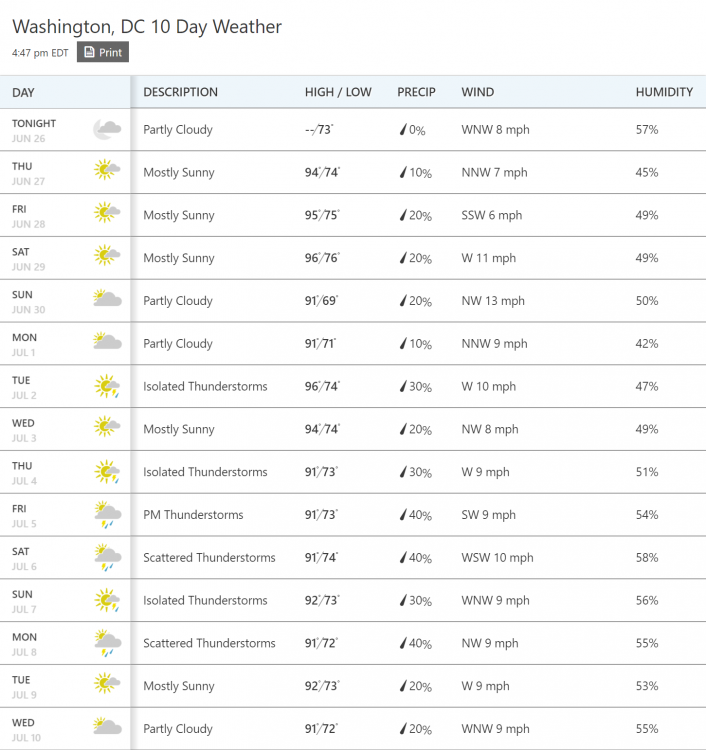 Washington, DC 10 Day Weather

4:47 pm EDT Print

| DAY | DESCRIPTION | HIGH / LOW | PRECIP | WIND | HUMIDITY |
|---|---|---|---|---|---|
| TONIGHT JUN 26 | Partly Cloudy | --/73° | 0% | WNW 8 mph | 57% |
| THU JUN 27 | Mostly Sunny | 94°/74° | 10% | NNW 7 mph | 45% |
| FRI JUN 28 | Mostly Sunny | 95°/75° | 20% | SSW 6 mph | 49% |
| SAT JUN 29 | Mostly Sunny | 96°/76° | 20% | W 11 mph | 49% |
| SUN JUN 30 | Partly Cloudy | 91°/69° | 20% | NW 13 mph | 50% |
| MON JUL 1 | Partly Cloudy | 91°/71° | 10% | NNW 9 mph | 42% |
| TUE JUL 2 | Isolated Thunderstorms | 96°/74° | 30% | W 10 mph | 47% |
| WED JUL 3 | Mostly Sunny | 94°/74° | 20% | NW 8 mph | 49% |
| THU JUL 4 | Isolated Thunderstorms | 91°/73° | 30% | W 9 mph | 51% |
| FRI JUL 5 | PM Thunderstorms | 91°/73° | 40% | SW 9 mph | 54% |
| SAT JUL 6 | Scattered Thunderstorms | 91°/74° | 40% | WSW 10 mph | 58% |
| SUN JUL 7 | Isolated Thunderstorms | 92°/73° | 30% | WNW 9 mph | 56% |
| MON JUL 8 | Scattered Thunderstorms | 91°/72° | 40% | NW 9 mph | 55% |
| TUE JUL 9 | Mostly Sunny | 92°/73° | 20% | W 9 mph | 53% |
| WED JUL 10 | Partly Cloudy | 91°/72° | 20% | WNW 9 mph | 55% |